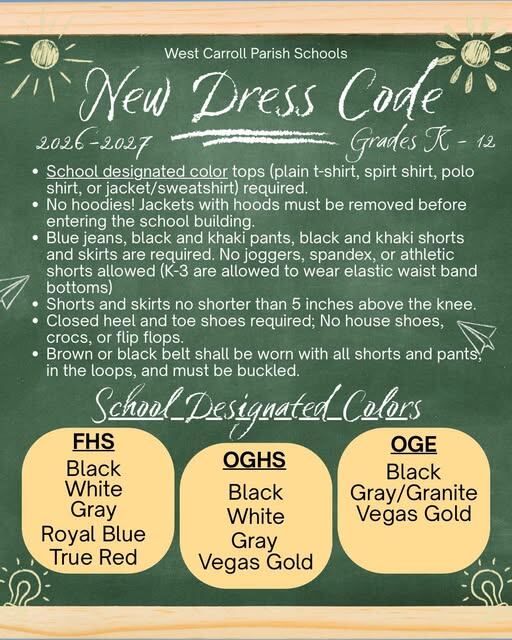 West Carroll Parish Schools

New Dress Code

2026-2027 Grades K - 12

• School designated color tops (plain t-shirt, spirt shirt, polo shirt, or jacket/sweatshirt) required.
• No hoodies! Jackets with hoods must be removed before entering the school building.
• Blue jeans, black and khaki pants, black and khaki shorts and skirts are required. No joggers, spandex, or athletic shorts allowed (K-3 are allowed to wear elastic waist band bottoms)
• Shorts and skirts no shorter than 5 inches above the knee.
• Closed heel and toe shoes required; No house shoes, crocs, or flip flops.
• Brown or black belt shall be worn with all shorts and pants, in the loops, and must be buckled.

School Designated Colors

FHS
Black
White
Gray
Royal Blue
True Red

OGHS
Black
White
Gray
Vegas Gold

OGE
Black
Gray/Granite
Vegas Gold